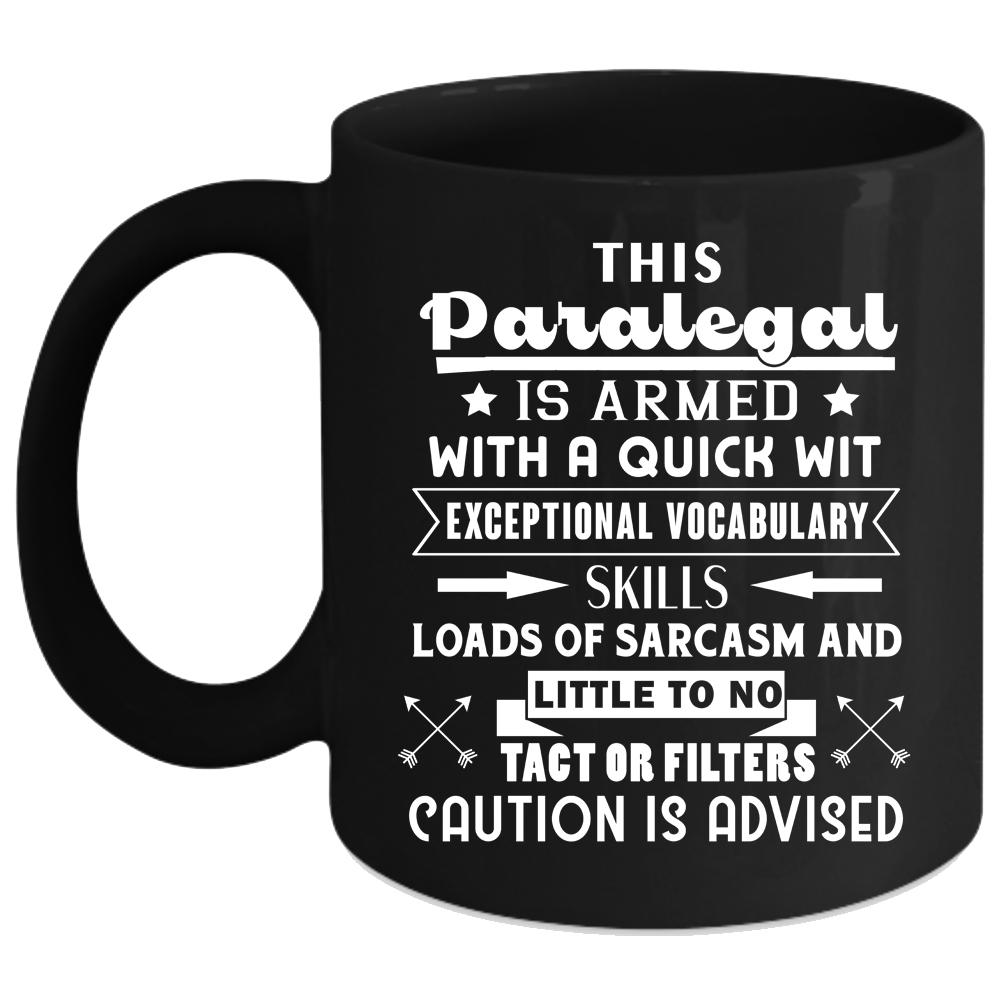 THIS
Paralegal
IS ARMED
WITH A QUICK WIT
EXCEPTIONAL VOCABULARY
SKILLS
LOADS OF SARCASM AND
LITTLE TO NO
TACT OR FILTERS
CAUTION IS ADVISED